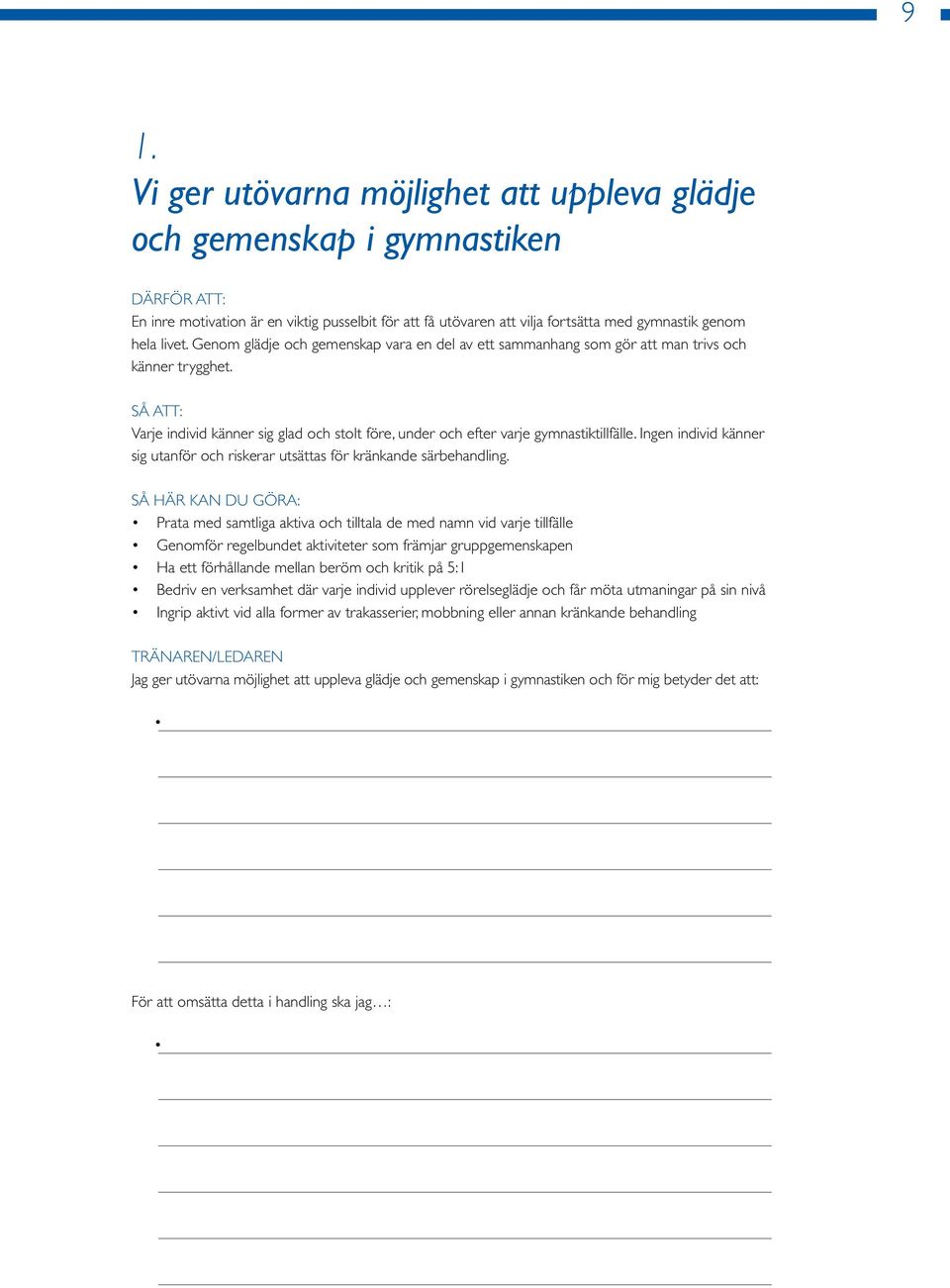 9

1.
Vi ger utövarna möjlighet att uppleva glädje och gemenskap i gymnastiken

DÄRFÖR ATT:
En inre motivation är en viktig pusselbit för att få utövaren att vilja fortsätta med gymnastik genom hela livet. Genom glädje och gemenskap vara en del av ett sammanhang som gör att man trivs och känner trygghet.

SÅ ATT:
Varje individ känner sig glad och stolt före, under och efter varje gymnastiktillfälle. Ingen individ känner sig utanför och riskerar utsättas för kränkande särbehandling.

SÅ HÄR KAN DU GÖRA:
• Prata med samtliga aktiva och tilltala de med namn vid varje tillfälle
• Genomför regelbundet aktiviteter som främjar gruppgemenskapen
• Ha ett förhållande mellan beröm och kritik på 5:1
• Bedriv en verksamhet där varje individ upplever rörelseglädje och får möta utmaningar på sin nivå
• Ingrip aktivt vid alla former av trakasserier, mobbning eller annan kränkande behandling

TRÄNAREN/LEDAREN
Jag ger utövarna möjlighet att uppleva glädje och gemenskap i gymnastiken och för mig betyder det att:

•

För att omsätta detta i handling ska jag…:

•